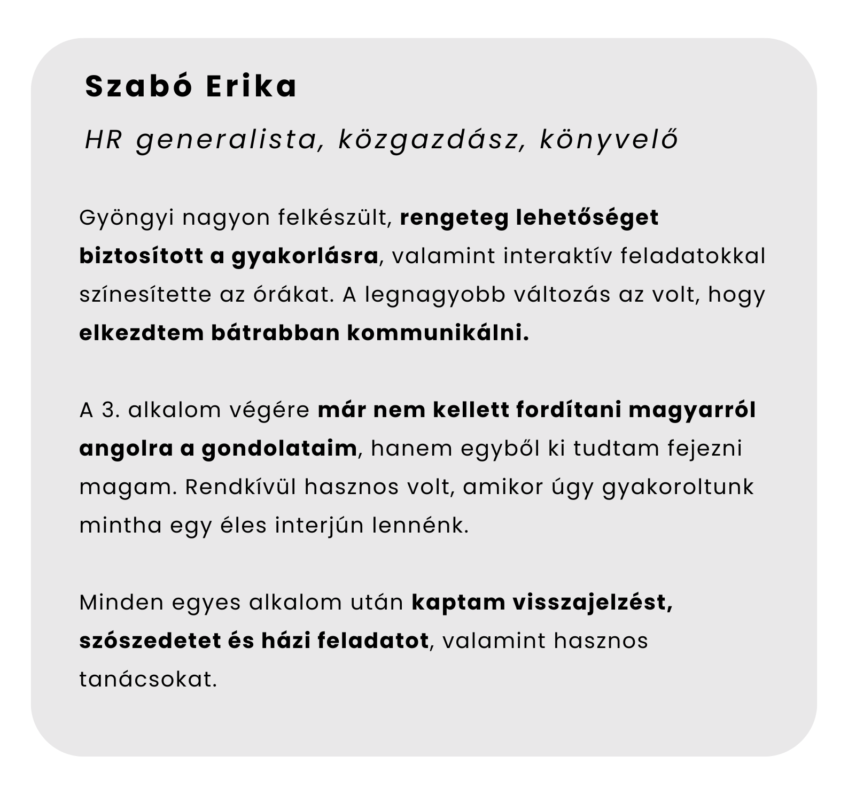 Szabó Erika

HR generalista, közgazdász, könyvelő

Gyöngyi nagyon felkészült, rengeteg lehetőséget biztosított a gyakorlásra, valamint interaktív feladatokkal színesítette az órákat. A legnagyobb változás az volt, hogy elkezdtem bátrabban kommunikálni.

A 3. alkalom végére már nem kellett fordítani magyarról angolra a gondolataim, hanem egyből ki tudtam fejezni magam. Rendkívül hasznos volt, amikor úgy gyakoroltunk mintha egy éles interjún lennénk.

Minden egyes alkalom után kaptam visszajelzést, szószedetet és házi feladatot, valamint hasznos tanácsokat.